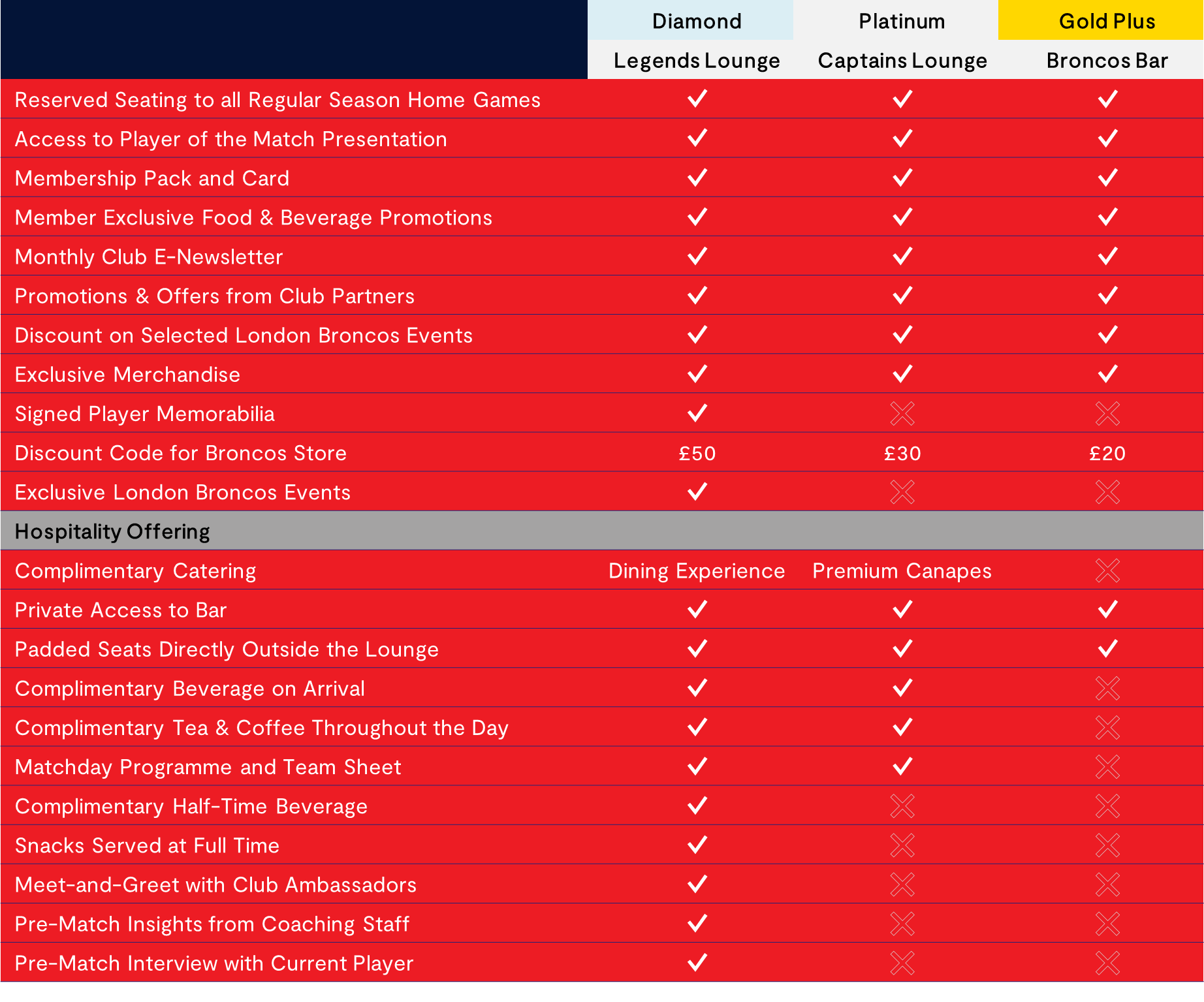 | | Diamond | Platinum | Gold Plus |
|---|---|---|---|
| | Legends Lounge | Captains Lounge | Broncos Bar |
| Reserved Seating to all Regular Season Home Games | ✓ | ✓ | ✓ |
| Access to Player of the Match Presentation | ✓ | ✓ | ✓ |
| Membership Pack and Card | ✓ | ✓ | ✓ |
| Member Exclusive Food & Beverage Promotions | ✓ | ✓ | ✓ |
| Monthly Club E-Newsletter | ✓ | ✓ | ✓ |
| Promotions & Offers from Club Partners | ✓ | ✓ | ✓ |
| Discount on Selected London Broncos Events | ✓ | ✓ | ✓ |
| Exclusive Merchandise | ✓ | ✓ | ✓ |
| Signed Player Memorabilia | ✓ | ✗ | ✗ |
| Discount Code for Broncos Store | £50 | £30 | £20 |
| Exclusive London Broncos Events | ✓ | ✗ | ✗ |
| Hospitality Offering | | | |
| Complimentary Catering | Dining Experience | Premium Canapes | ✗ |
| Private Access to Bar | ✓ | ✓ | ✓ |
| Padded Seats Directly Outside the Lounge | ✓ | ✓ | ✓ |
| Complimentary Beverage on Arrival | ✓ | ✓ | ✗ |
| Complimentary Tea & Coffee Throughout the Day | ✓ | ✓ | ✗ |
| Matchday Programme and Team Sheet | ✓ | ✓ | ✗ |
| Complimentary Half-Time Beverage | ✓ | ✗ | ✗ |
| Snacks Served at Full Time | ✓ | ✗ | ✗ |
| Meet-and-Greet with Club Ambassadors | ✓ | ✗ | ✗ |
| Pre-Match Insights from Coaching Staff | ✓ | ✗ | ✗ |
| Pre-Match Interview with Current Player | ✓ | ✗ | ✗ |